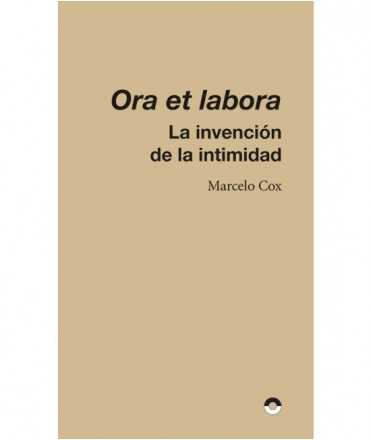 Ora et labora
La invención de la intimidad

Marcelo Cox